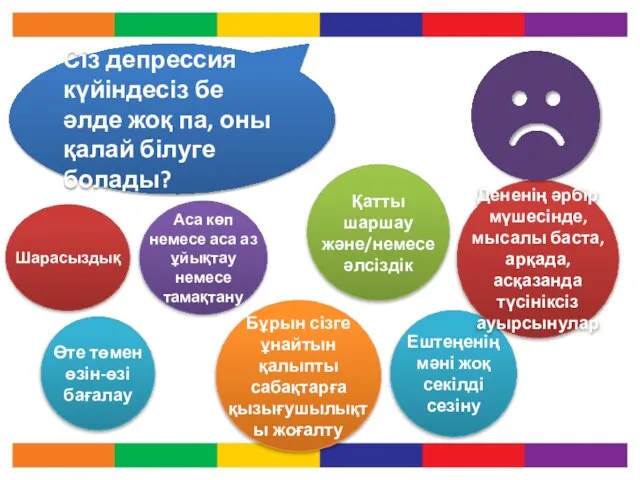 Сіз депрессия күйіндесіз бе әлде жоқ па, оны қалай білуге болады?

Шарасыздық

Аса көп немесе аса аз ұйықтау немесе тамақтану

Қатты шаршау және/немесе әлсіздік

Дененің әрбір мүшесінде, мысалы баста, арқада, асқазанда түсініксіз ауырсынулар

Өте төмен өзін-өзі бағалау

Бұрын сізге ұнайтын қалыпты сабақтарға қызығушылықты жоғалту

Ештеңенің мәні жоқ секілді сезіну